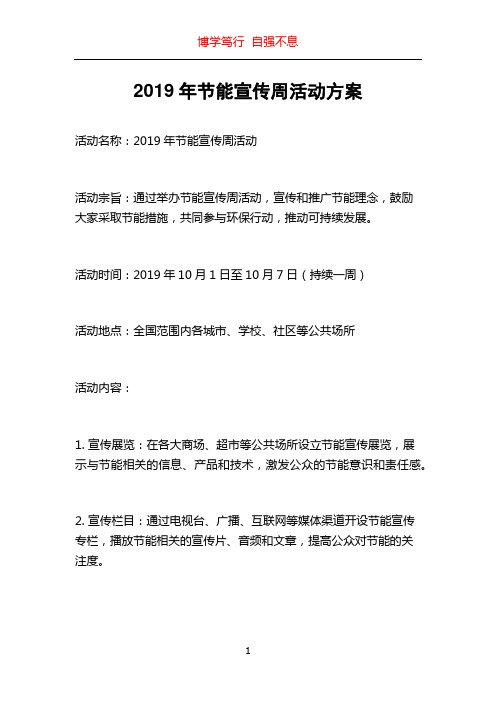 博学笃行 自强不息

2019年节能宣传周活动方案

活动名称：2019年节能宣传周活动

活动宗旨：通过举办节能宣传周活动，宣传和推广节能理念，鼓励大家采取节能措施，共同参与环保行动，推动可持续发展。

活动时间：2019年10月1日至10月7日（持续一周）

活动地点：全国范围内各城市、学校、社区等公共场所

活动内容：

1. 宣传展览：在各大商场、超市等公共场所设立节能宣传展览，展示与节能相关的信息、产品和技术，激发公众的节能意识和责任感。

2. 宣传栏目：通过电视台、广播、互联网等媒体渠道开设节能宣传专栏，播放节能相关的宣传片、音频和文章，提高公众对节能的关注度。

1